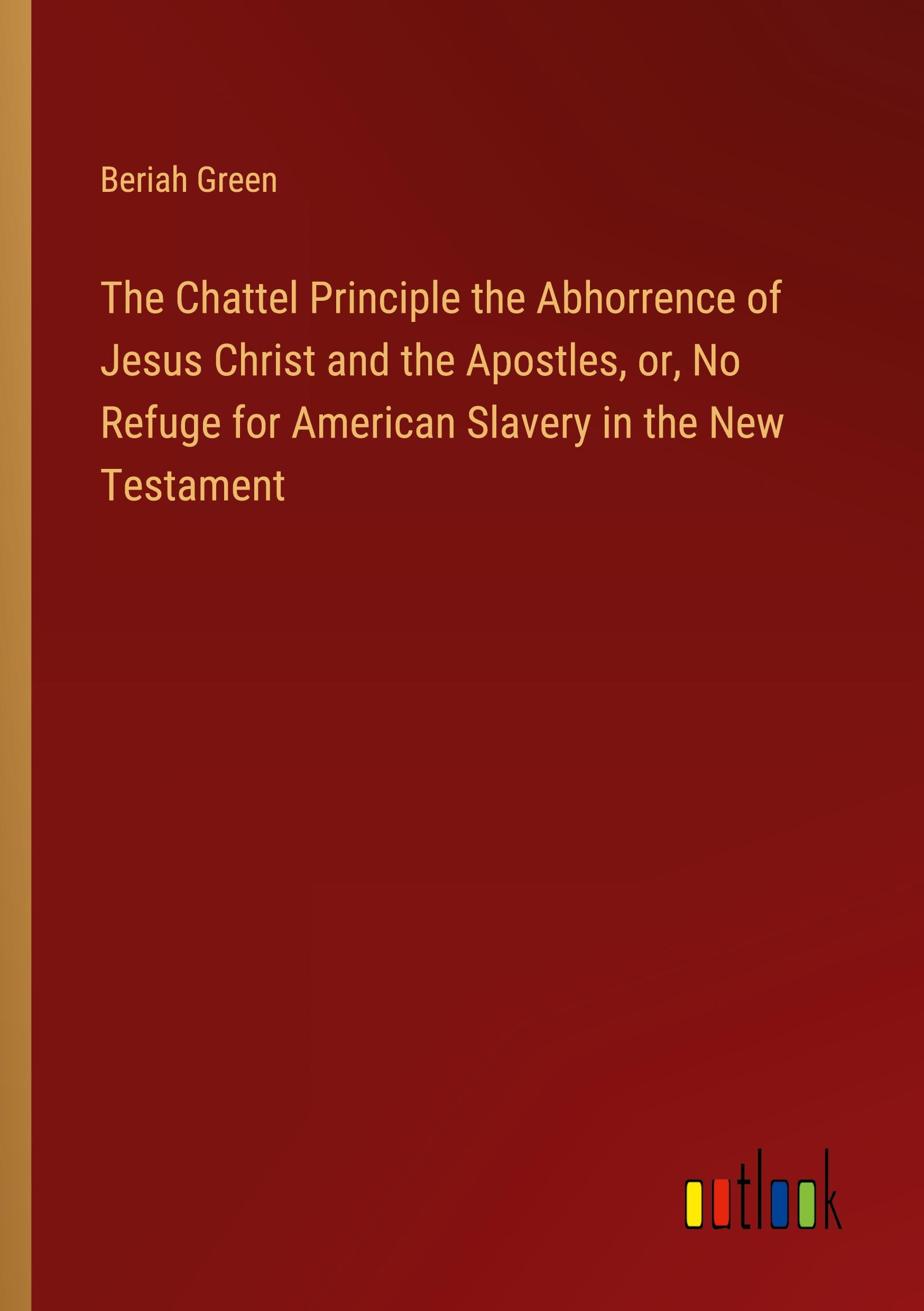 Beriah Green

The Chattel Principle the Abhorrence of Jesus Christ and the Apostles, or, No Refuge for American Slavery in the New Testament

outlook